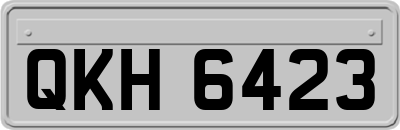 QKH 6423